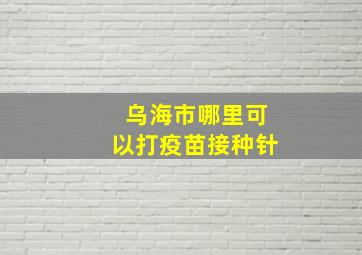 乌海市哪里可以打疫苗接种针